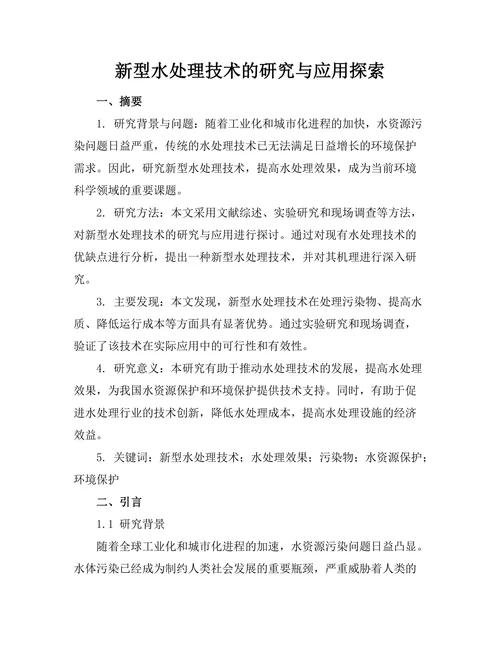 新型水处理技术的研究与应用探索

一、摘要

1. 研究背景与问题：随着工业化和城市化进程的加快，水资源污染问题日益严重，传统的水处理技术已无法满足日益增长的环境保护需求。因此，研究新型水处理技术，提高水处理效果，成为当前环境科学领域的重要课题。

2. 研究方法：本文采用文献综述、实验研究和现场调查等方法，对新型水处理技术的研究与应用进行探讨。通过对现有水处理技术的优缺点进行分析，提出一种新型水处理技术，并对其机理进行深入研究。

3. 主要发现：本文发现，新型水处理技术在处理污染物、提高水质、降低运行成本等方面具有显著优势。通过实验研究和现场调查，验证了该技术在实际应用中的可行性和有效性。

4. 研究意义：本研究有助于推动水处理技术的发展，提高水处理效果，为我国水资源保护和环境保护提供技术支持。同时，有助于促进水处理行业的技术创新，降低水处理成本，提高水处理设施的经济效益。

5. 关键词：新型水处理技术；水处理效果；污染物；水资源保护；环境保护

二、引言

1.1 研究背景

随着全球工业化和城市化进程的加速，水资源污染问题日益凸显。水体污染已经成为制约人类社会发展的重要瓶颈，严重威胁着人类的